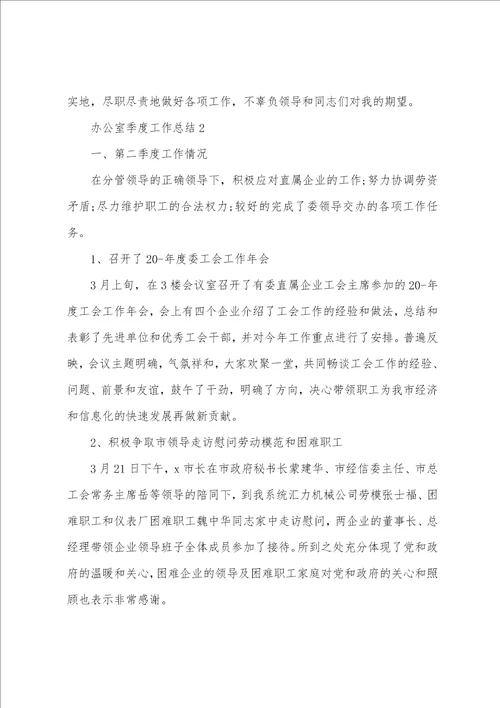 实地，尽职尽责地做好各项工作，不辜负领导和同志们对我的期望。

办公室季度工作总结2

一、第二季度工作情况

在分管领导的正确领导下，积极应对直属企业的工作;努力协调劳资矛盾;尽力维护职工的合法权力;较好的完成了委领导交办的各项工作任务。

1、召开了20-年度委工会工作年会

3月上旬，在3楼会议室召开了有委直属企业工会主席参加的20-年度工会工作年会，会上有四个企业介绍了工会工作的经验和做法，总结和表彰了先进单位和优秀工会干部，并对今年工作重点进行了安排。普遍反映，会议主题明确，气氛祥和，大家欢聚一堂，共同畅谈工会工作的经验、问题、前景和友谊，鼓午了干劲，明确了方向，决心带领职工为我市经济和信息化的快速发展再做新贡献。

2、积极争取市领导走访慰问劳动模范和困难职工

3月21日下午，x市长在市政府秘书长蒙建华、市经信委主任、市总工会常务主席岳等领导的陪同下，到我系统汇力机械公司劳模张士福、困难职工和仪表厂困难职工魏中华同志家中走访慰问，两企业的董事长、总经理带领企业领导班子全体成员参加了接待。所到之处充分体现了党和政府的温暖和关心，困难企业的领导及困难职工家庭对党和政府的关心和照顾也表示非常感谢。